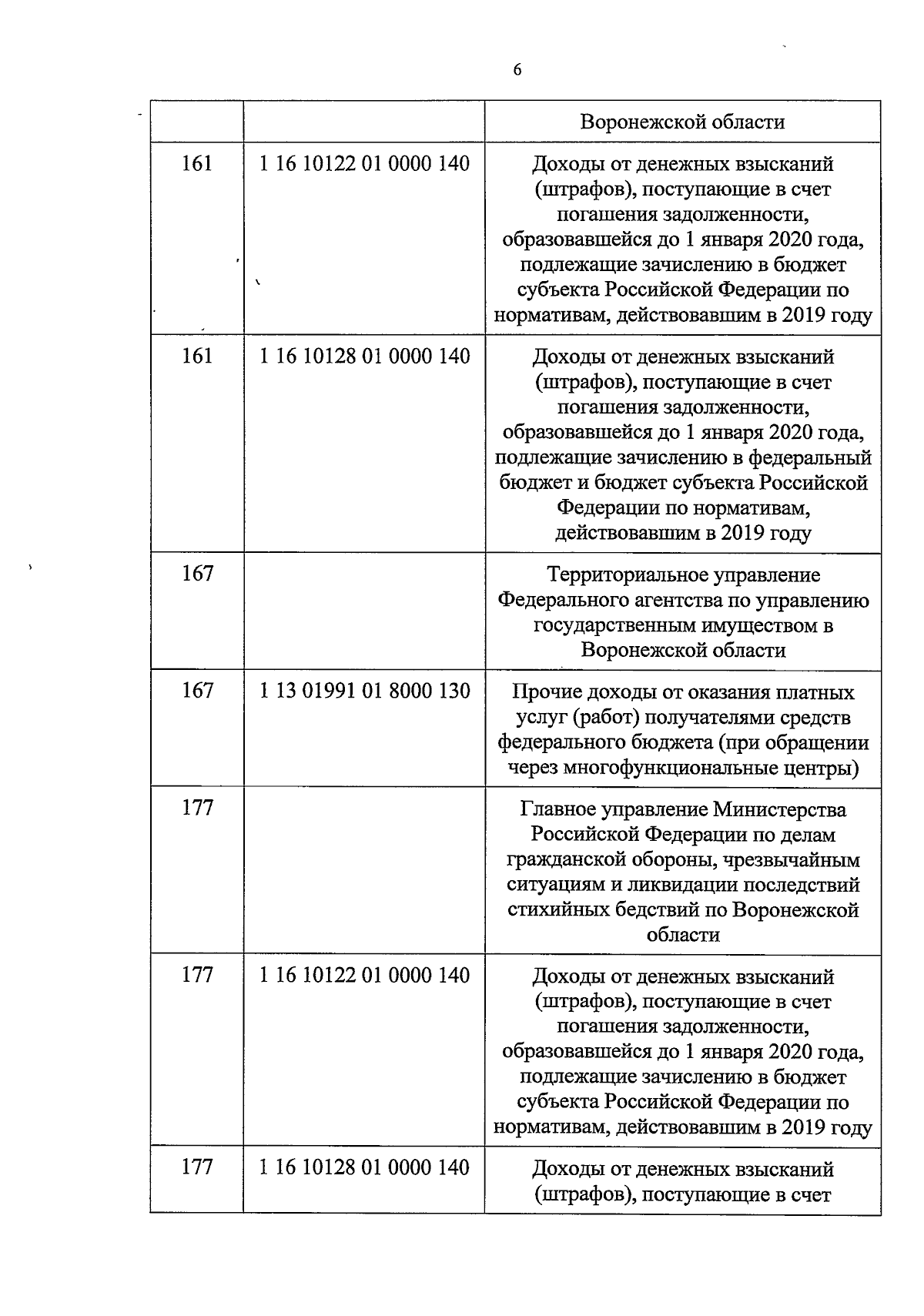 6

| | | Воронежской области |
|---|---|---|
| 161 | 1 16 10122 01 0000 140 | Доходы от денежных взысканий (штрафов), поступающие в счет погашения задолженности, образовавшейся до 1 января 2020 года, подлежащие зачислению в бюджет субъекта Российской Федерации по нормативам, действовавшим в 2019 году |
| 161 | 1 16 10128 01 0000 140 | Доходы от денежных взысканий (штрафов), поступающие в счет погашения задолженности, образовавшейся до 1 января 2020 года, подлежащие зачислению в федеральный бюджет и бюджет субъекта Российской Федерации по нормативам, действовавшим в 2019 году |
| 167 | | Территориальное управление Федерального агентства по управлению государственным имуществом в Воронежской области |
| 167 | 1 13 01991 01 8000 130 | Прочие доходы от оказания платных услуг (работ) получателями средств федерального бюджета (при обращении через многофункциональные центры) |
| 177 | | Главное управление Министерства Российской Федерации по делам гражданской обороны, чрезвычайным ситуациям и ликвидации последствий стихийных бедствий по Воронежской области |
| 177 | 1 16 10122 01 0000 140 | Доходы от денежных взысканий (штрафов), поступающие в счет погашения задолженности, образовавшейся до 1 января 2020 года, подлежащие зачислению в бюджет субъекта Российской Федерации по нормативам, действовавшим в 2019 году |
| 177 | 1 16 10128 01 0000 140 | Доходы от денежных взысканий (штрафов), поступающие в счет |